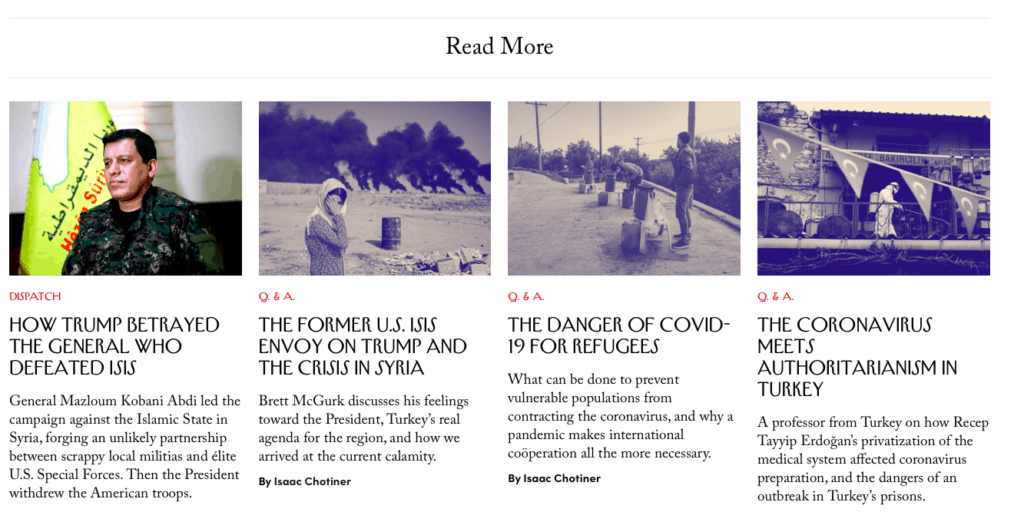 Read More

DISPATCH

HOW TRUMP BETRAYED THE GENERAL WHO DEFEATED ISIS

General Mazloum Kobani Abdi led the campaign against the Islamic State in Syria, forging an unlikely partnership between scrappy local militias and élite U.S. Special Forces. Then the President withdrew the American troops.

Q. & A.

THE FORMER U.S. ISIS ENVOY ON TRUMP AND THE CRISIS IN SYRIA

Brett McGurk discusses his feelings toward the President, Turkey's real agenda for the region, and how we arrived at the current calamity.

By Isaac Chotiner

Q. & A.

THE DANGER OF COVID-19 FOR REFUGEES

What can be done to prevent vulnerable populations from contracting the coronavirus, and why a pandemic makes international coöperation all the more necessary.

By Isaac Chotiner

Q. & A.

THE CORONAVIRUS MEETS AUTHORITARIANISM IN TURKEY

A professor from Turkey on how Recep Tayyip Erdoğan's privatization of the medical system affected coronavirus preparation, and the dangers of an outbreak in Turkey's prisons.